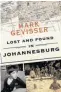 MARK
GEVISSER

LOST AND FOUND
IN
JOHANNESBURG